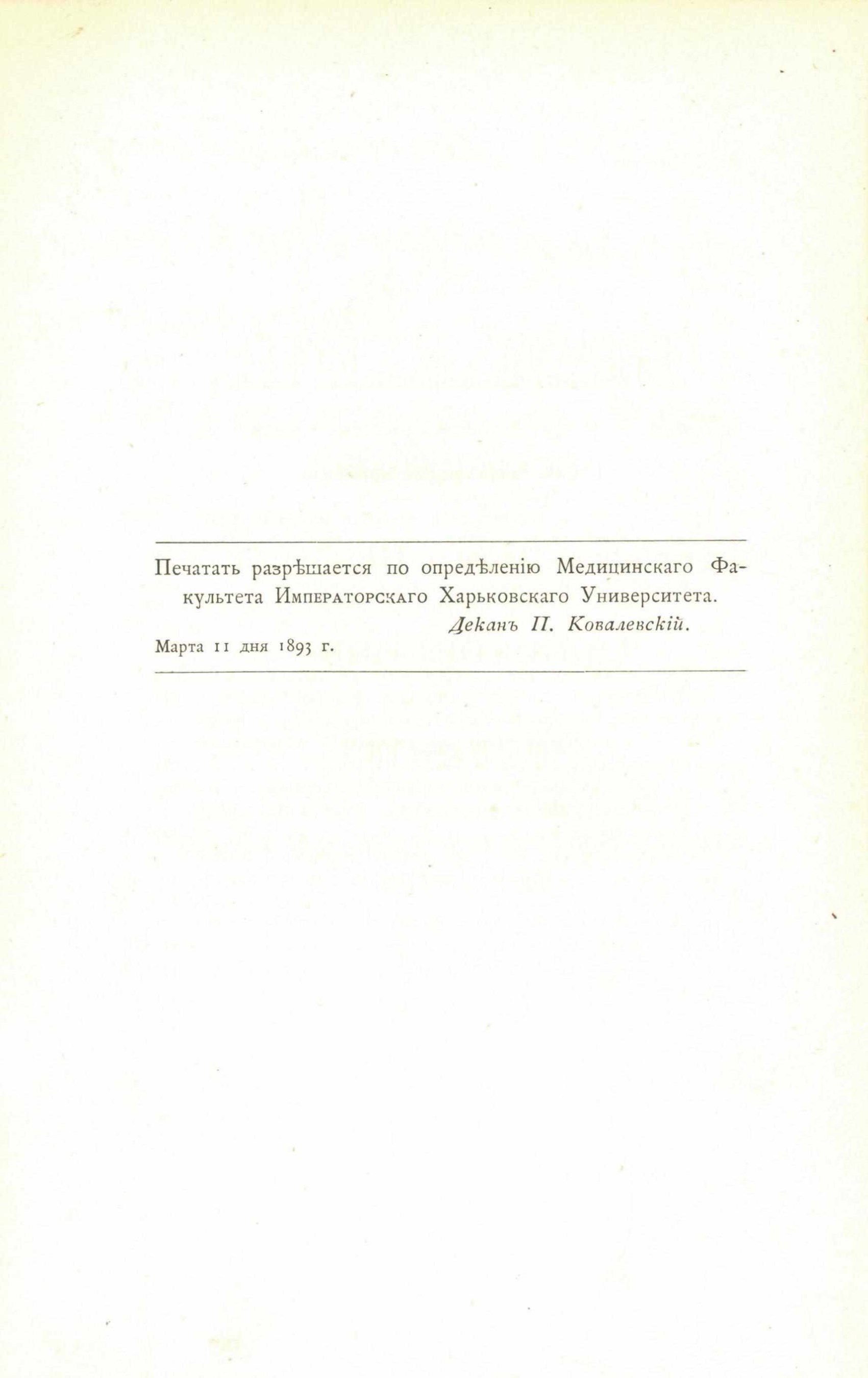 Печатать разрѣшается по опредѣленію Медицинскаго Факультета Императорскаго Харьковскаго Университета.

Деканъ П. Ковалевскій.

Марта 11 дня 1893 г.